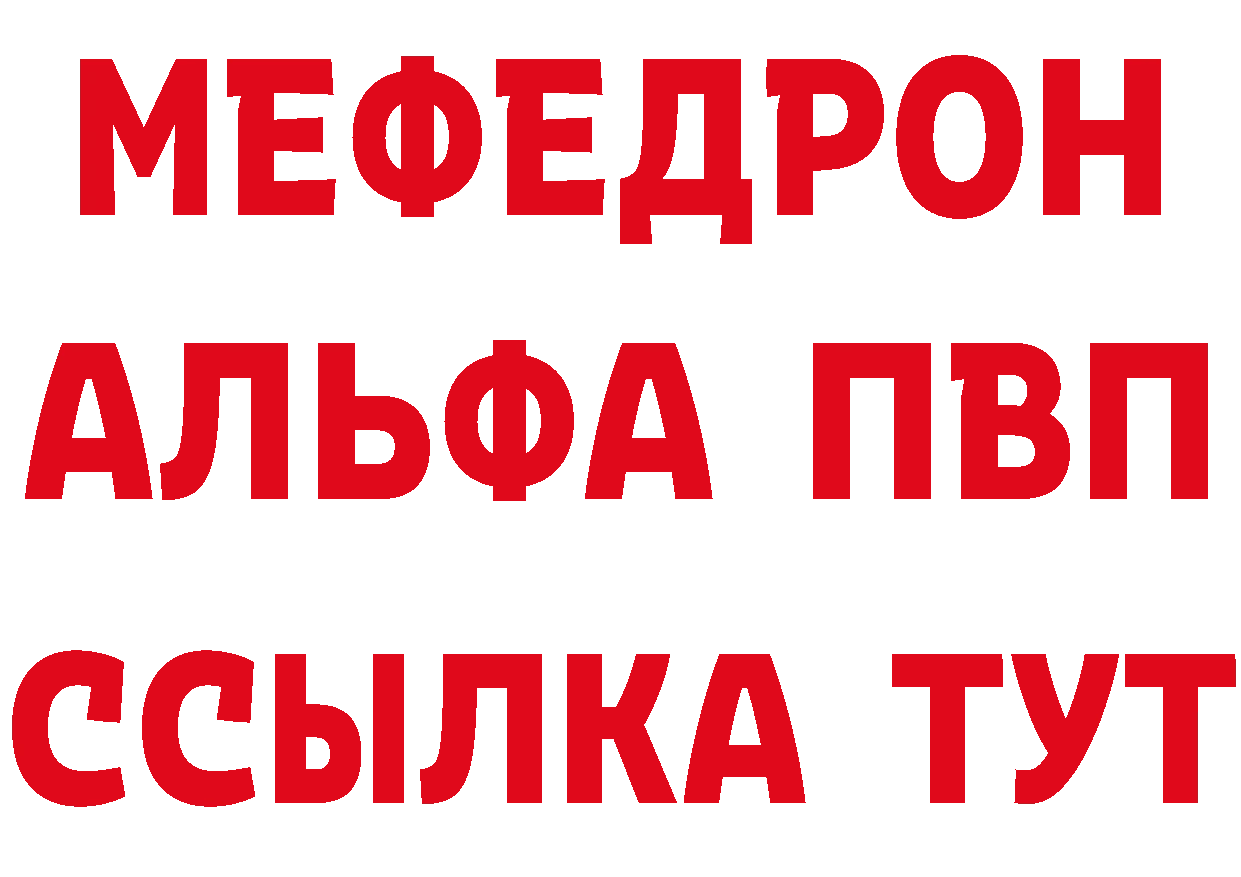 МЕФЕДРОН
АЛЬФА ПВП
ССЫЛКА ТУТ